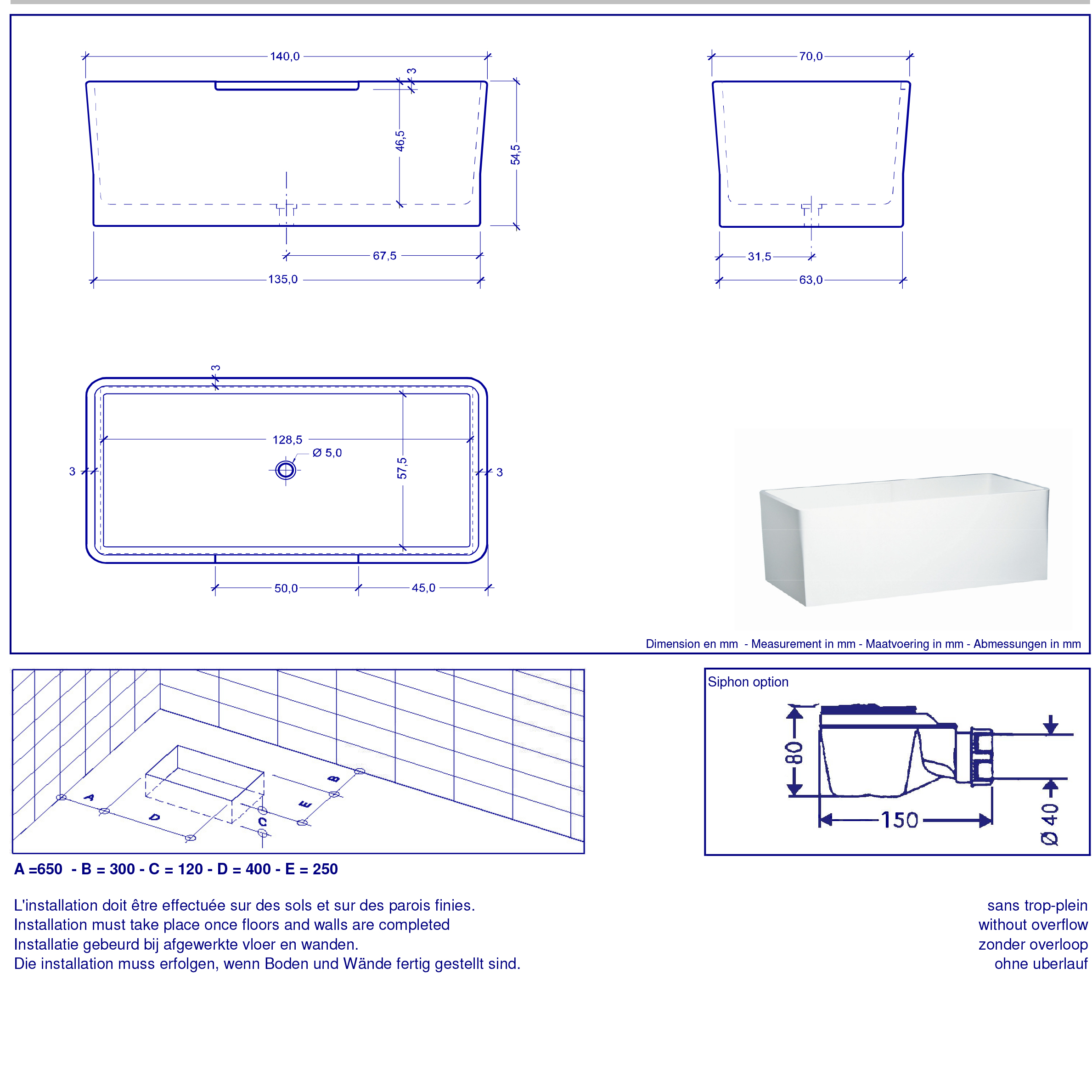 140,0

3

46,5

54,5

67,5

135,0

70,0

31,5

63,0

3

128,5

Ø 5,0

57,5

3

3

50,0

45,0

Dimension en mm - Measurement in mm - Maatvoering in mm - Abmessungen in mm

A

D

C

E

B

A =650 - B = 300 - C = 120 - D = 400 - E = 250

Siphon option

80

150

Ø 40

L'installation doit être effectuée sur des sols et sur des parois finies.
Installation must take place once floors and walls are completed
Installatie gebeurd bij afgewerkte vloer en wanden.
Die installation muss erfolgen, wenn Boden und Wände fertig gestellt sind.

sans trop-plein
without overflow
zonder overloop
ohne uberlauf